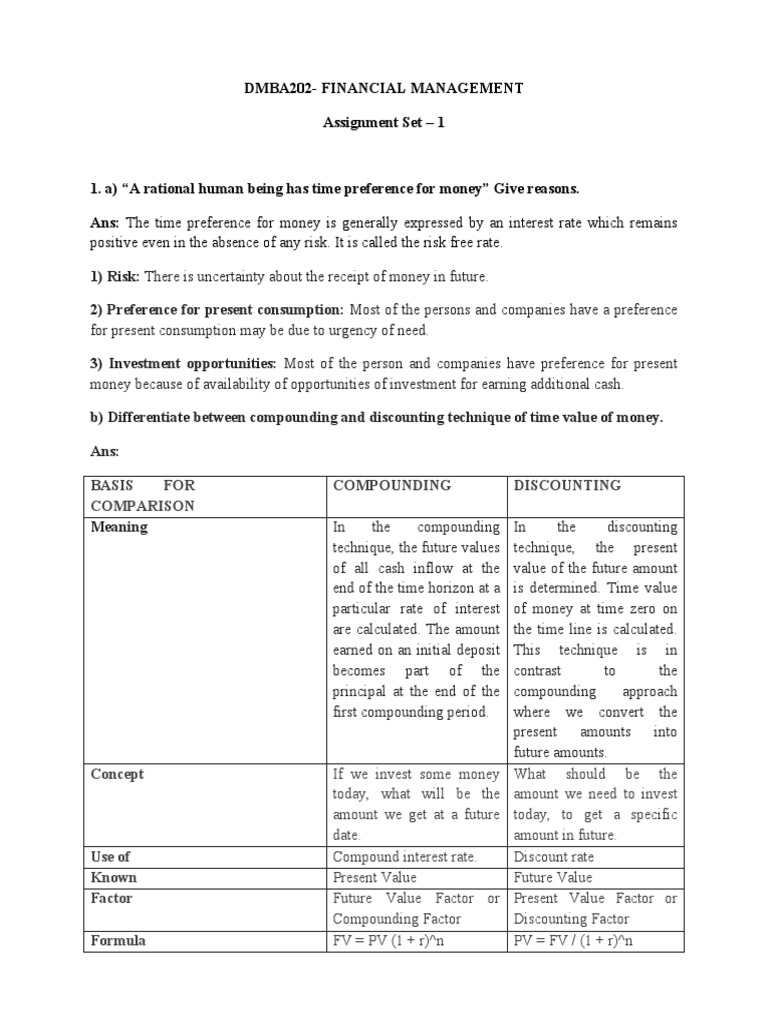 DMBA202- FINANCIAL MANAGEMENT

Assignment Set – 1

1. a) "A rational human being has time preference for money" Give reasons.

Ans: The time preference for money is generally expressed by an interest rate which remains positive even in the absence of any risk. It is called the risk free rate.

1) Risk: There is uncertainty about the receipt of money in future.

2) Preference for present consumption: Most of the persons and companies have a preference for present consumption may be due to urgency of need.

3) Investment opportunities: Most of the person and companies have preference for present money because of availability of opportunities of investment for earning additional cash.

b) Differentiate between compounding and discounting technique of time value of money.

Ans:

| BASIS FOR COMPARISON | COMPOUNDING | DISCOUNTING |
|---|---|---|
| Meaning | In the compounding technique, the future values of all cash inflow at the end of the time horizon at a particular rate of interest are calculated. The amount earned on an initial deposit becomes part of the principal at the end of the first compounding period. | In the discounting technique, the present value of the future amount is determined. Time value of money at time zero on the time line is calculated. This technique is in contrast to the compounding approach where we convert the present amounts into future amounts. |
| Concept | If we invest some money today, what will be the amount we get at a future date. | What should be the amount we need to invest today, to get a specific amount in future. |
| Use of | Compound interest rate. | Discount rate |
| Known | Present Value | Future Value |
| Factor | Future Value Factor or Compounding Factor | Present Value Factor or Discounting Factor |
| Formula | FV = PV (1 + r)^n | PV = FV / (1 + r)^n |